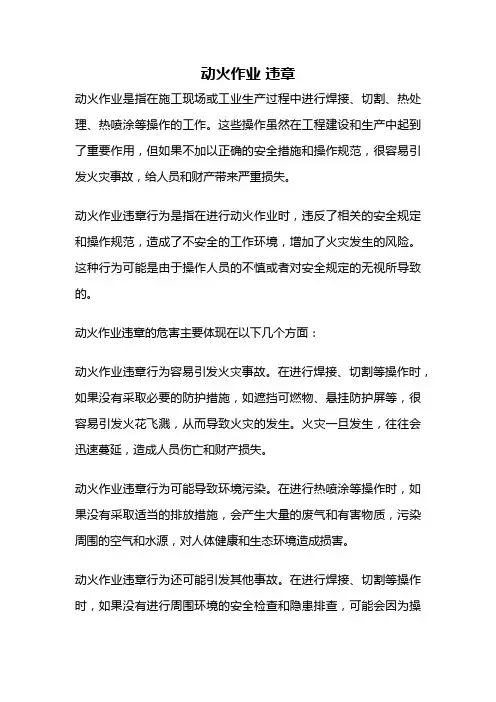 动火作业 违章

动火作业是指在施工现场或工业生产过程中进行焊接、切割、热处理、热喷涂等操作的工作。这些操作虽然在工程建设和生产中起到了重要作用，但如果不加以正确的安全措施和操作规范，很容易引发火灾事故，给人员和财产带来严重损失。

动火作业违章行为是指在进行动火作业时，违反了相关的安全规定和操作规范，造成了不安全的工作环境，增加了火灾发生的风险。这种行为可能是由于操作人员的不慎或者对安全规定的无视所导致的。

动火作业违章的危害主要体现在以下几个方面：

动火作业违章行为容易引发火灾事故。在进行焊接、切割等操作时，如果没有采取必要的防护措施，如遮挡可燃物、悬挂防护屏等，很容易引发火花飞溅，从而导致火灾的发生。火灾一旦发生，往往会迅速蔓延，造成人员伤亡和财产损失。

动火作业违章行为可能导致环境污染。在进行热喷涂等操作时，如果没有采取适当的排放措施，会产生大量的废气和有害物质，污染周围的空气和水源，对人体健康和生态环境造成损害。

动火作业违章行为还可能引发其他事故。在进行焊接、切割等操作时，如果没有进行周围环境的安全检查和隐患排查，可能会因为操